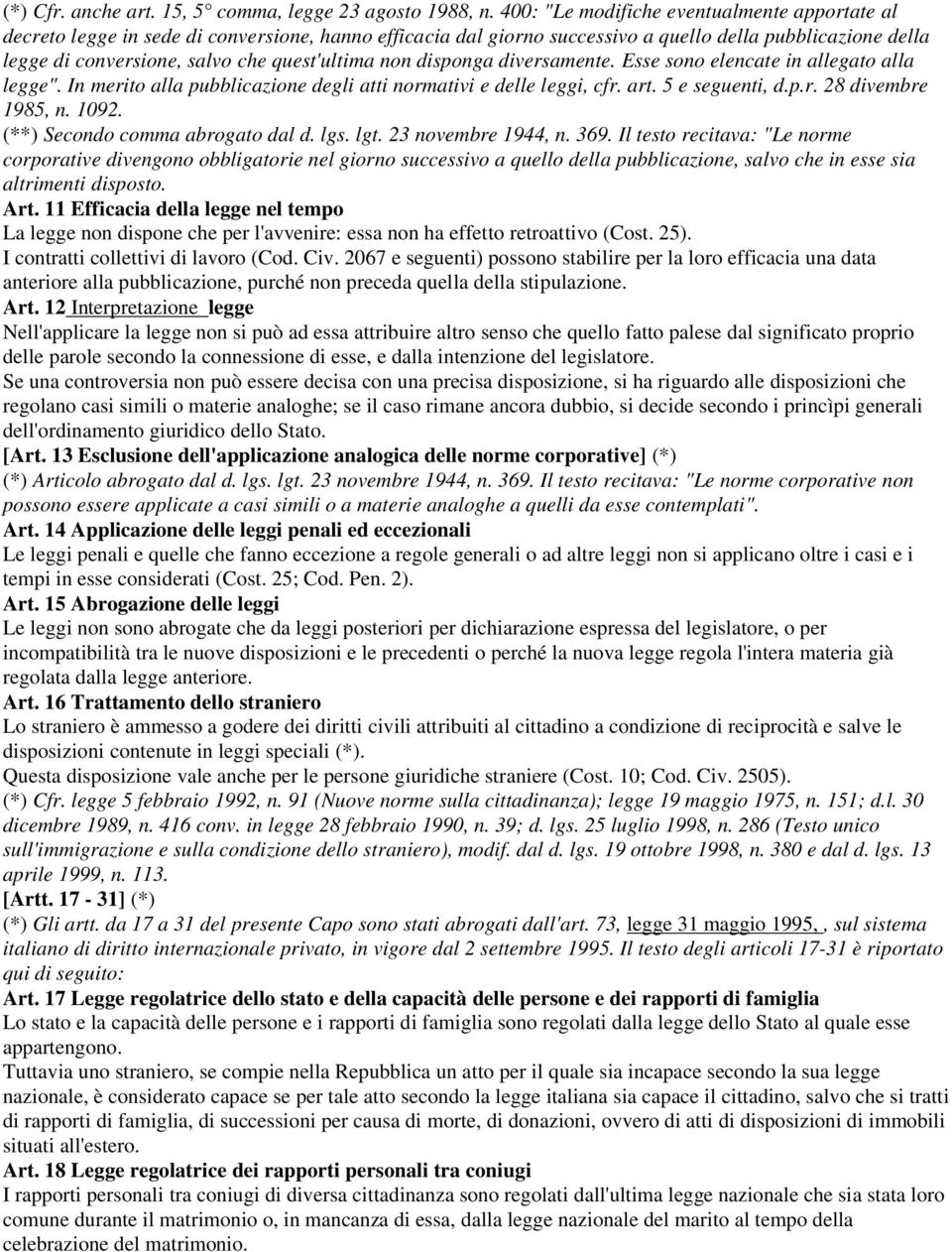 (*) Cfr. anche art. 15, 5° comma, legge 23 agosto 1988, n. 400: "Le modifiche eventualmente apportate al decreto legge in sede di conversione, hanno efficacia dal giorno successivo a quello della pubblicazione della legge di conversione, salvo che quest'ultima non disponga diversamente. Esse sono elencate in allegato alla legge". In merito alla pubblicazione degli atti normativi e delle leggi, cfr. art. 5 e seguenti, d.p.r. 28 divembre 1985, n. 1092.
(**) Secondo comma abrogato dal d. lgs. lgt. 23 novembre 1944, n. 369. Il testo recitava: "Le norme corporative divengono obbligatorie nel giorno successivo a quello della pubblicazione, salvo che in esse sia altrimenti disposto.
Art. 11 Efficacia della legge nel tempo
La legge non dispone che per l'avvenire: essa non ha effetto retroattivo (Cost. 25).
I contratti collettivi di lavoro (Cod. Civ. 2067 e seguenti) possono stabilire per la loro efficacia una data anteriore alla pubblicazione, purché non preceda quella della stipulazione.
Art. 12 Interpretazione legge
Nell'applicare la legge non si può ad essa attribuire altro senso che quello fatto palese dal significato proprio delle parole secondo la connessione di esse, e dalla intenzione del legislatore.
Se una controversia non può essere decisa con una precisa disposizione, si ha riguardo alle disposizioni che regolano casi simili o materie analoghe; se il caso rimane ancora dubbio, si decide secondo i princìpi generali dell'ordinamento giuridico dello Stato.
[Art. 13 Esclusione dell'applicazione analogica delle norme corporative] (*)
(*) Articolo abrogato dal d. lgs. lgt. 23 novembre 1944, n. 369. Il testo recitava: "Le norme corporative non possono essere applicate a casi simili o a materie analoghe a quelli da esse contemplati".
Art. 14 Applicazione delle leggi penali ed eccezionali
Le leggi penali e quelle che fanno eccezione a regole generali o ad altre leggi non si applicano oltre i casi e i tempi in esse considerati (Cost. 25; Cod. Pen. 2).
Art. 15 Abrogazione delle leggi
Le leggi non sono abrogate che da leggi posteriori per dichiarazione espressa del legislatore, o per incompatibilità tra le nuove disposizioni e le precedenti o perché la nuova legge regola l'intera materia già regolata dalla legge anteriore.
Art. 16 Trattamento dello straniero
Lo straniero è ammesso a godere dei diritti civili attribuiti al cittadino a condizione di reciprocità e salve le disposizioni contenute in leggi speciali (*).
Questa disposizione vale anche per le persone giuridiche straniere (Cost. 10; Cod. Civ. 2505).
(*) Cfr. legge 5 febbraio 1992, n. 91 (Nuove norme sulla cittadinanza); legge 19 maggio 1975, n. 151; d.l. 30 dicembre 1989, n. 416 conv. in legge 28 febbraio 1990, n. 39; d. lgs. 25 luglio 1998, n. 286 (Testo unico sull'immigrazione e sulla condizione dello straniero), modif. dal d. lgs. 19 ottobre 1998, n. 380 e dal d. lgs. 13 aprile 1999, n. 113.
[Artt. 17 - 31] (*)
(*) Gli artt. da 17 a 31 del presente Capo sono stati abrogati dall'art. 73, legge 31 maggio 1995, , sul sistema italiano di diritto internazionale privato, in vigore dal 2 settembre 1995. Il testo degli articoli 17-31 è riportato qui di seguito:
Art. 17 Legge regolatrice dello stato e della capacità delle persone e dei rapporti di famiglia
Lo stato e la capacità delle persone e i rapporti di famiglia sono regolati dalla legge dello Stato al quale esse appartengono.
Tuttavia uno straniero, se compie nella Repubblica un atto per il quale sia incapace secondo la sua legge nazionale, è considerato capace se per tale atto secondo la legge italiana sia capace il cittadino, salvo che si tratti di rapporti di famiglia, di successioni per causa di morte, di donazioni, ovvero di atti di disposizioni di immobili situati all'estero.
Art. 18 Legge regolatrice dei rapporti personali tra coniugi
I rapporti personali tra coniugi di diversa cittadinanza sono regolati dall'ultima legge nazionale che sia stata loro comune durante il matrimonio o, in mancanza di essa, dalla legge nazionale del marito al tempo della celebrazione del matrimonio.